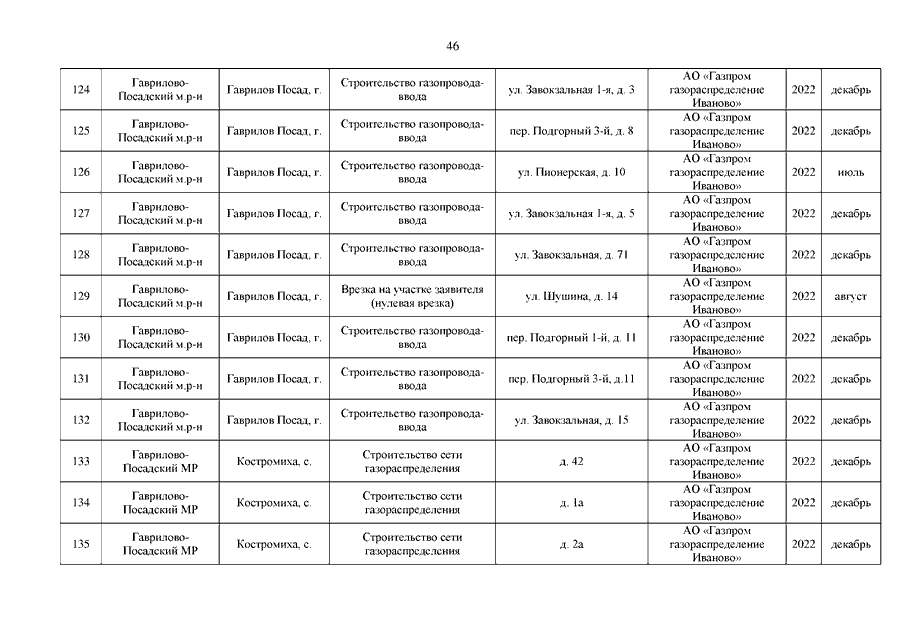 46

| | | | | | | | |
|---|---|---|---|---|---|---|---|
| 124 | Гаврилово-Посадский м.р-н | Гаврилов Посад, г. | Строительство газопровода-ввода | ул. Завокзальная 1-я, д. 3 | АО «Газпром газораспределение Иваново» | 2022 | декабрь |
| 125 | Гаврилово-Посадский м.р-н | Гаврилов Посад, г. | Строительство газопровода-ввода | пер. Подгорный 3-й, д. 8 | АО «Газпром газораспределение Иваново» | 2022 | декабрь |
| 126 | Гаврилово-Посадский м.р-н | Гаврилов Посад, г. | Строительство газопровода-ввода | ул. Пионерская, д. 10 | АО «Газпром газораспределение Иваново» | 2022 | июль |
| 127 | Гаврилово-Посадский м.р-н | Гаврилов Посад, г. | Строительство газопровода-ввода | ул. Завокзальная 1-я, д. 5 | АО «Газпром газораспределение Иваново» | 2022 | декабрь |
| 128 | Гаврилово-Посадский м.р-н | Гаврилов Посад, г. | Строительство газопровода-ввода | ул. Завокзальная, д. 71 | АО «Газпром газораспределение Иваново» | 2022 | декабрь |
| 129 | Гаврилово-Посадский м.р-н | Гаврилов Посад, г. | Врезка на участке заявителя (нулевая врезка) | ул. Шушина, д. 14 | АО «Газпром газораспределение Иваново» | 2022 | август |
| 130 | Гаврилово-Посадский м.р-н | Гаврилов Посад, г. | Строительство газопровода-ввода | пер. Подгорный 1-й, д. 11 | АО «Газпром газораспределение Иваново» | 2022 | декабрь |
| 131 | Гаврилово-Посадский м.р-н | Гаврилов Посад, г. | Строительство газопровода-ввода | пер. Подгорный 3-й, д.11 | АО «Газпром газораспределение Иваново» | 2022 | декабрь |
| 132 | Гаврилово-Посадский м.р-н | Гаврилов Посад, г. | Строительство газопровода-ввода | ул. Завокзальная, д. 15 | АО «Газпром газораспределение Иваново» | 2022 | декабрь |
| 133 | Гаврилово-Посадский МР | Костромиха, с. | Строительство сети газораспределения | д. 42 | АО «Газпром газораспределение Иваново» | 2022 | декабрь |
| 134 | Гаврилово-Посадский МР | Костромиха, с. | Строительство сети газораспределения | д. 1а | АО «Газпром газораспределение Иваново» | 2022 | декабрь |
| 135 | Гаврилово-Посадский МР | Костромиха, с. | Строительство сети газораспределения | д. 2а | АО «Газпром газораспределение Иваново» | 2022 | декабрь |